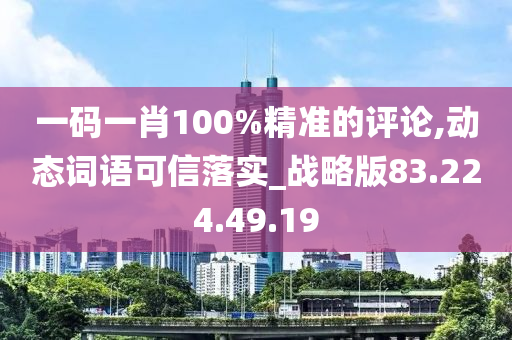 一码一肖100%精准的评论,动态词语可信落实_战略版83.224.49.19